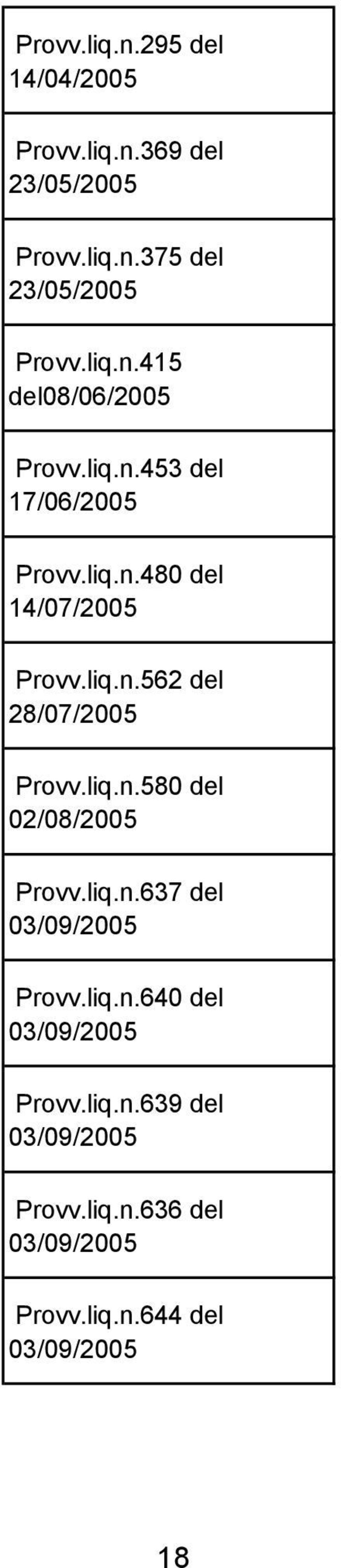 | Provv.liq.n.295 del 14/04/2005 |
|---|
| Provv.liq.n.369 del 23/05/2005 |
| Provv.liq.n.375 del 23/05/2005 |
| Provv.liq.n.415 del08/06/2005 |
| Provv.liq.n.453 del 17/06/2005 |
| Provv.liq.n.480 del 14/07/2005 |
| Provv.liq.n.562 del 28/07/2005 |
| Provv.liq.n.580 del 02/08/2005 |
| Provv.liq.n.637 del 03/09/2005 |
| Provv.liq.n.640 del 03/09/2005 |
| Provv.liq.n.639 del 03/09/2005 |
| Provv.liq.n.636 del 03/09/2005 |
| Provv.liq.n.644 del 03/09/2005 |

18